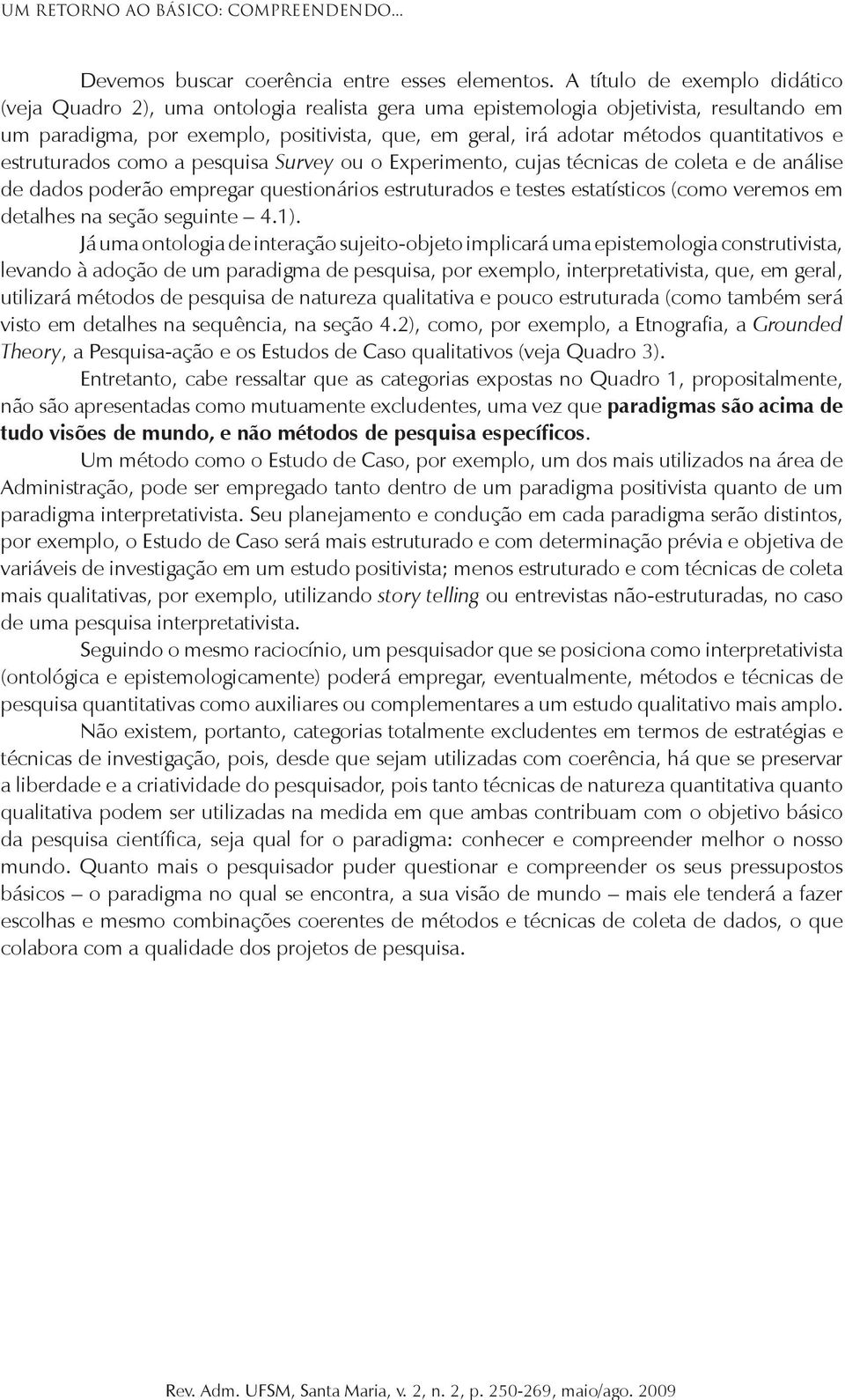 UM RETORNO AO BÁSICO: COMPREENDENDO...

Devemos buscar coerência entre esses elementos. A título de exemplo didático (veja Quadro 2), uma ontologia realista gera uma epistemologia objetivista, resultando em um paradigma, por exemplo, positivista, que, em geral, irá adotar métodos quantitativos e estruturados como a pesquisa Survey ou o Experimento, cujas técnicas de coleta e de análise de dados poderão empregar questionários estruturados e testes estatísticos (como veremos em detalhes na seção seguinte – 4.1).

Já uma ontologia de interação sujeito-objeto implicará uma epistemologia construtivista, levando à adoção de um paradigma de pesquisa, por exemplo, interpretativista, que, em geral, utilizará métodos de pesquisa de natureza qualitativa e pouco estruturada (como também será visto em detalhes na sequência, na seção 4.2), como, por exemplo, a Etnografia, a Grounded Theory, a Pesquisa-ação e os Estudos de Caso qualitativos (veja Quadro 3).

Entretanto, cabe ressaltar que as categorias expostas no Quadro 1, propositalmente, não são apresentadas como mutuamente excludentes, uma vez que paradigmas são acima de tudo visões de mundo, e não métodos de pesquisa específicos.

Um método como o Estudo de Caso, por exemplo, um dos mais utilizados na área de Administração, pode ser empregado tanto dentro de um paradigma positivista quanto de um paradigma interpretativista. Seu planejamento e condução em cada paradigma serão distintos, por exemplo, o Estudo de Caso será mais estruturado e com determinação prévia e objetiva de variáveis de investigação em um estudo positivista; menos estruturado e com técnicas de coleta mais qualitativas, por exemplo, utilizando story telling ou entrevistas não-estruturadas, no caso de uma pesquisa interpretativista.

Seguindo o mesmo raciocínio, um pesquisador que se posiciona como interpretativista (ontológica e epistemologicamente) poderá empregar, eventualmente, métodos e técnicas de pesquisa quantitativas como auxiliares ou complementares a um estudo qualitativo mais amplo.

Não existem, portanto, categorias totalmente excludentes em termos de estratégias e técnicas de investigação, pois, desde que sejam utilizadas com coerência, há que se preservar a liberdade e a criatividade do pesquisador, pois tanto técnicas de natureza quantitativa quanto qualitativa podem ser utilizadas na medida em que ambas contribuam com o objetivo básico da pesquisa científica, seja qual for o paradigma: conhecer e compreender melhor o nosso mundo. Quanto mais o pesquisador puder questionar e compreender os seus pressupostos básicos – o paradigma no qual se encontra, a sua visão de mundo – mais ele tenderá a fazer escolhas e mesmo combinações coerentes de métodos e técnicas de coleta de dados, o que colabora com a qualidade dos projetos de pesquisa.

Rev. Adm. UFSM, Santa Maria, v. 2, n. 2, p. 250-269, maio/ago. 2009